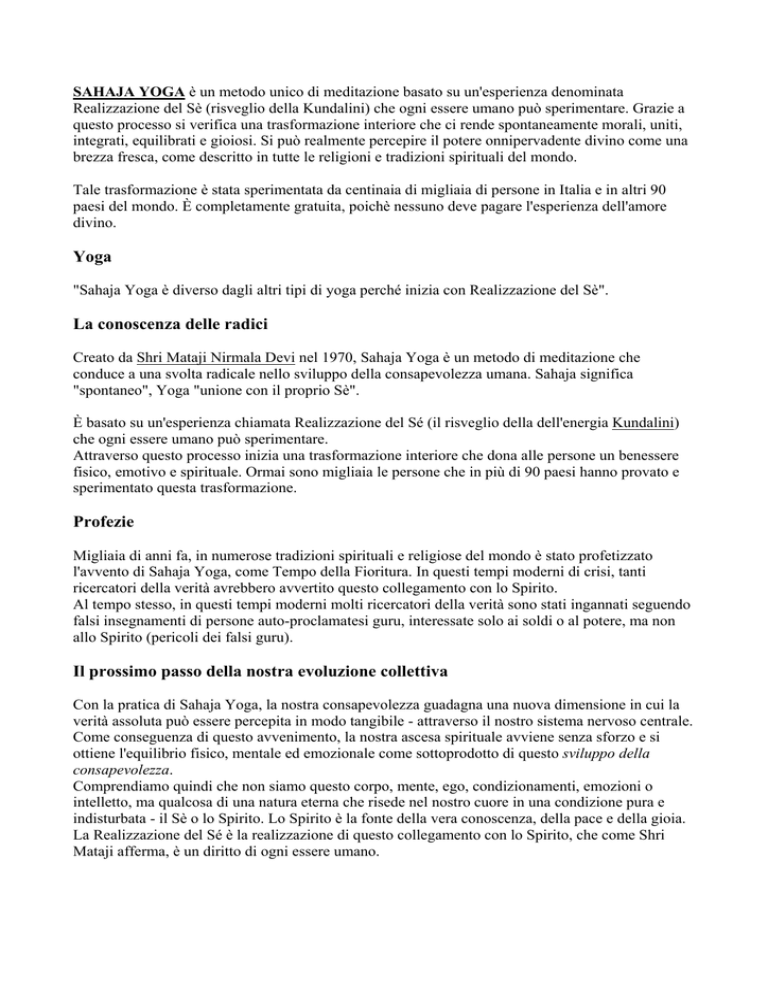 SAHAJA YOGA è un metodo unico di meditazione basato su un'esperienza denominata Realizzazione del Sè (risveglio della Kundalini) che ogni essere umano può sperimentare. Grazie a questo processo si verifica una trasformazione interiore che ci rende spontaneamente morali, uniti, integrati, equilibrati e gioiosi. Si può realmente percepire il potere onnipervadente divino come una brezza fresca, come descritto in tutte le religioni e tradizioni spirituali del mondo.

Tale trasformazione è stata sperimentata da centinaia di migliaia di persone in Italia e in altri 90 paesi del mondo. È completamente gratuita, poichè nessuno deve pagare l'esperienza dell'amore divino.

Yoga

"Sahaja Yoga è diverso dagli altri tipi di yoga perché inizia con Realizzazione del Sè".

La conoscenza delle radici

Creato da Shri Mataji Nirmala Devi nel 1970, Sahaja Yoga è un metodo di meditazione che conduce a una svolta radicale nello sviluppo della consapevolezza umana. Sahaja significa "spontaneo", Yoga "unione con il proprio Sè".

È basato su un'esperienza chiamata Realizzazione del Sé (il risveglio della dell'energia Kundalini) che ogni essere umano può sperimentare.
Attraverso questo processo inizia una trasformazione interiore che dona alle persone un benessere fisico, emotivo e spirituale. Ormai sono migliaia le persone che in più di 90 paesi hanno provato e sperimentato questa trasformazione.

Profezie

Migliaia di anni fa, in numerose tradizioni spirituali e religiose del mondo è stato profetizzato l'avvento di Sahaja Yoga, come Tempo della Fioritura. In questi tempi moderni di crisi, tanti ricercatori della verità avrebbero avvertito questo collegamento con lo Spirito.
Al tempo stesso, in questi tempi moderni molti ricercatori della verità sono stati ingannati seguendo falsi insegnamenti di persone auto-proclamatesi guru, interessate solo ai soldi o al potere, ma non allo Spirito (pericoli dei falsi guru).

Il prossimo passo della nostra evoluzione collettiva

Con la pratica di Sahaja Yoga, la nostra consapevolezza guadagna una nuova dimensione in cui la verità assoluta può essere percepita in modo tangibile - attraverso il nostro sistema nervoso centrale. Come conseguenza di questo avvenimento, la nostra ascesa spirituale avviene senza sforzo e si ottiene l'equilibrio fisico, mentale ed emozionale come sottoprodotto di questo sviluppo della consapevolezza.
Comprendiamo quindi che non siamo questo corpo, mente, ego, condizionamenti, emozioni o intelletto, ma qualcosa di una natura eterna che risede nel nostro cuore in una condizione pura e indisturbata - il Sè o lo Spirito. Lo Spirito è la fonte della vera conoscenza, della pace e della gioia. La Realizzazione del Sé è la realizzazione di questo collegamento con lo Spirito, che come Shri Mataji afferma, è un diritto di ogni essere umano.